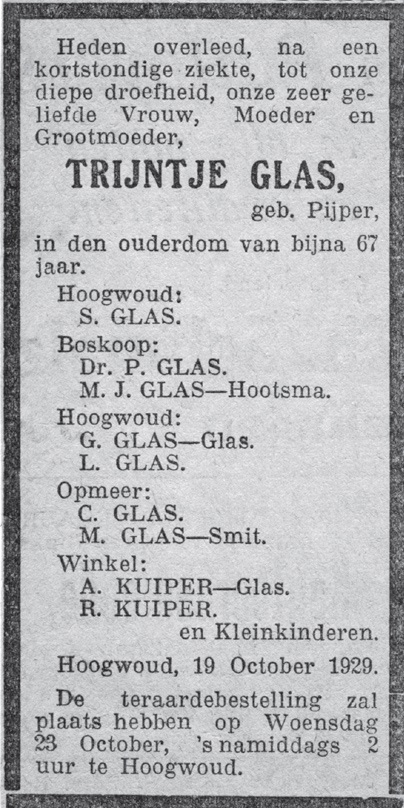 Heden overleed, na een kortstondige ziekte, tot onze diepe droefheid, onze zeer geliefde Vrouw, Moeder en Grootmoeder,

TRIJNTJE GLAS,

geb. Pijper,

in den ouderdom van bijna 67 jaar.

Hoogwoud:
S. GLAS.

Boskoop:
Dr. P. GLAS.
M. J. GLAS—Hootsma.

Hoogwoud:
G. GLAS—Glas.
L. GLAS.

Opmeer:
C. GLAS.
M. GLAS—Smit.

Winkel:
A. KUIPER—Glas.
R. KUIPER.

en Kleinkinderen.

Hoogwoud, 19 October 1929.

De teraardebestelling zal plaats hebben op Woensdag 23 October, 's namiddags 2 uur te Hoogwoud.